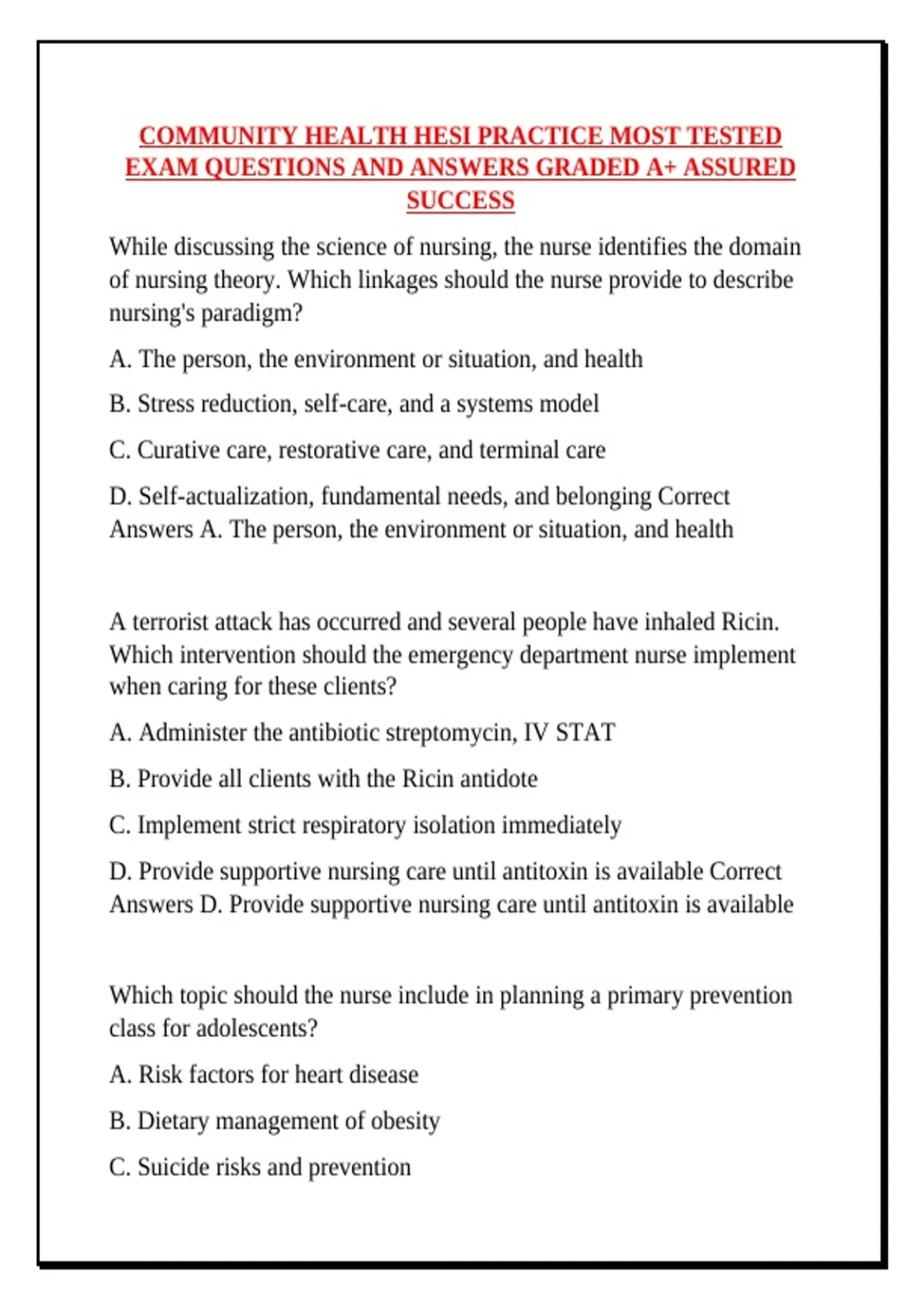 COMMUNITY HEALTH HESI PRACTICE MOST TESTED EXAM QUESTIONS AND ANSWERS GRADED A+ ASSURED SUCCESS

While discussing the science of nursing, the nurse identifies the domain of nursing theory. Which linkages should the nurse provide to describe nursing's paradigm?

A. The person, the environment or situation, and health

B. Stress reduction, self-care, and a systems model

C. Curative care, restorative care, and terminal care

D. Self-actualization, fundamental needs, and belonging Correct Answers A. The person, the environment or situation, and health

A terrorist attack has occurred and several people have inhaled Ricin. Which intervention should the emergency department nurse implement when caring for these clients?

A. Administer the antibiotic streptomycin, IV STAT

B. Provide all clients with the Ricin antidote

C. Implement strict respiratory isolation immediately

D. Provide supportive nursing care until antitoxin is available Correct Answers D. Provide supportive nursing care until antitoxin is available

Which topic should the nurse include in planning a primary prevention class for adolescents?

A. Risk factors for heart disease

B. Dietary management of obesity

C. Suicide risks and prevention